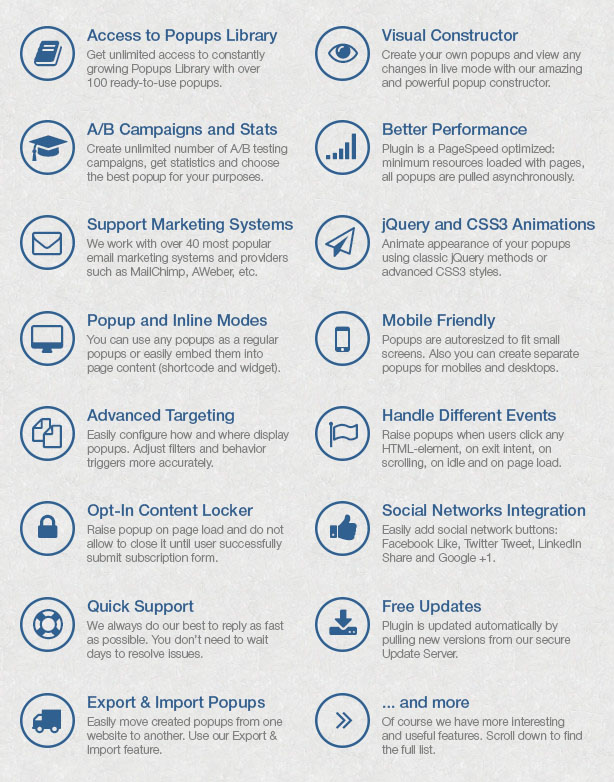 Access to Popups Library
Get unlimited access to constantly growing Popups Library with over 100 ready-to-use popups.

A/B Campaigns and Stats
Create unlimited number of A/B testing campaigns, get statistics and choose the best popup for your purposes.

Support Marketing Systems
We work with over 40 most popular email marketing systems and providers such as MailChimp, AWeber, etc.

Popup and Inline Modes
You can use any popups as a regular popups or easily embed them into page content (shortcode and widget).

Advanced Targeting
Easily configure how and where display popups. Adjust filters and behavior triggers more accurately.

Opt-In Content Locker
Raise popup on page load and do not allow to close it until user successfully submit subscription form.

Quick Support
We always do our best to reply as fast as possible. You don't need to wait days to resolve issues.

Export & Import Popups
Easily move created popups from one website to another. Use our Export & Import feature.

Visual Constructor
Create your own popups and view any changes in live mode with our amazing and powerful popup constructor.

Better Performance
Plugin is a PageSpeed optimized: minimum resources loaded with pages, all popups are pulled asynchronously.

jQuery and CSS3 Animations
Animate appearance of your popups using classic jQuery methods or advanced CSS3 styles.

Mobile Friendly
Popups are autoresized to fit small screens. Also you can create separate popups for mobiles and desktops.

Handle Different Events
Raise popups when users click any HTML-element, on exit intent, on scrolling, on idle and on page load.

Social Networks Integration
Easily add social network buttons: Facebook Like, Twitter Tweet, LinkedIn Share and Google +1.

Free Updates
Plugin is updated automatically by pulling new versions from our secure Update Server.

... and more
Of course we have more interesting and useful features. Scroll down to find the full list.